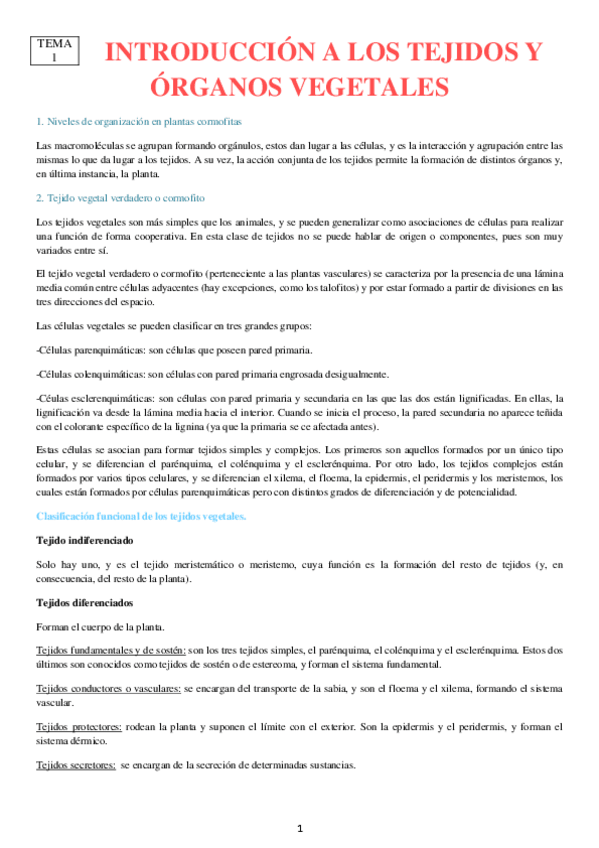 TEMA 1

INTRODUCCIÓN A LOS TEJIDOS Y ÓRGANOS VEGETALES

1. Niveles de organización en plantas cormofitas

Las macromoléculas se agrupan formando orgánulos, estos dan lugar a las células, y es la interacción y agrupación entre las mismas lo que da lugar a los tejidos. A su vez, la acción conjunta de los tejidos permite la formación de distintos órganos y, en última instancia, la planta.

2. Tejido vegetal verdadero o cormofito

Los tejidos vegetales son más simples que los animales, y se pueden generalizar como asociaciones de células para realizar una función de forma cooperativa. En esta clase de tejidos no se puede hablar de origen o componentes, pues son muy variados entre sí.

El tejido vegetal verdadero o cormofito (perteneciente a las plantas vasculares) se caracteriza por la presencia de una lámina media común entre células adyacentes (hay excepciones, como los talofitos) y por estar formado a partir de divisiones en las tres direcciones del espacio.

Las células vegetales se pueden clasificar en tres grandes grupos:

-Células parenquimáticas: son células que poseen pared primaria.

-Células colenquimáticas: son células con pared primaria engrosada desigualmente.

-Céulas esclerenquimáticas: son células con pared primaria y secundaria en las que las dos están lignificadas. En ellas, la lignificación va desde la lámina media hacia el interior. Cuando se inicia el proceso, la pared secundaria no aparece teñida con el colorante específico de la lignina (ya que la primaria se ce afectada antes).

Estas células se asocian para formar tejidos simples y complejos. Los primeros son aquellos formados por un único tipo celular, y se diferencian el parénquima, el colénquima y el esclerénquima. Por otro lado, los tejidos complejos están formados por varios tipos celulares, y se diferencian el xilema, el floema, la epidermis, el peridermis y los meristemos, los cuales están formados por células parenquimáticas pero con distintos grados de diferenciación y de potencialidad.

Clasificación funcional de los tejidos vegetales.

Tejido indiferenciado

Solo hay uno, y es el tejido meristemático o meristemo, cuya función es la formación del resto de tejidos (y, en consecuencia, del resto de la planta).

Tejidos diferenciados

Forman el cuerpo de la planta.

Tejidos fundamentales y de sostén: son los tres tejidos simples, el parénquima, el colénquima y el esclerénquima. Estos dos últimos son conocidos como tejidos de sostén o de estereoma, y forman el sistema fundamental.

Tejidos conductores o vasculares: se encargan del transporte de la sabia, y son el floema y el xilema, formando el sistema vascular.

Tejidos protectores: rodean la planta y suponen el límite con el exterior. Son la epidermis y el peridermis, y forman el sistema dérmico.

Tejidos secretores: se encargan de la secreción de determinadas sustancias.

1